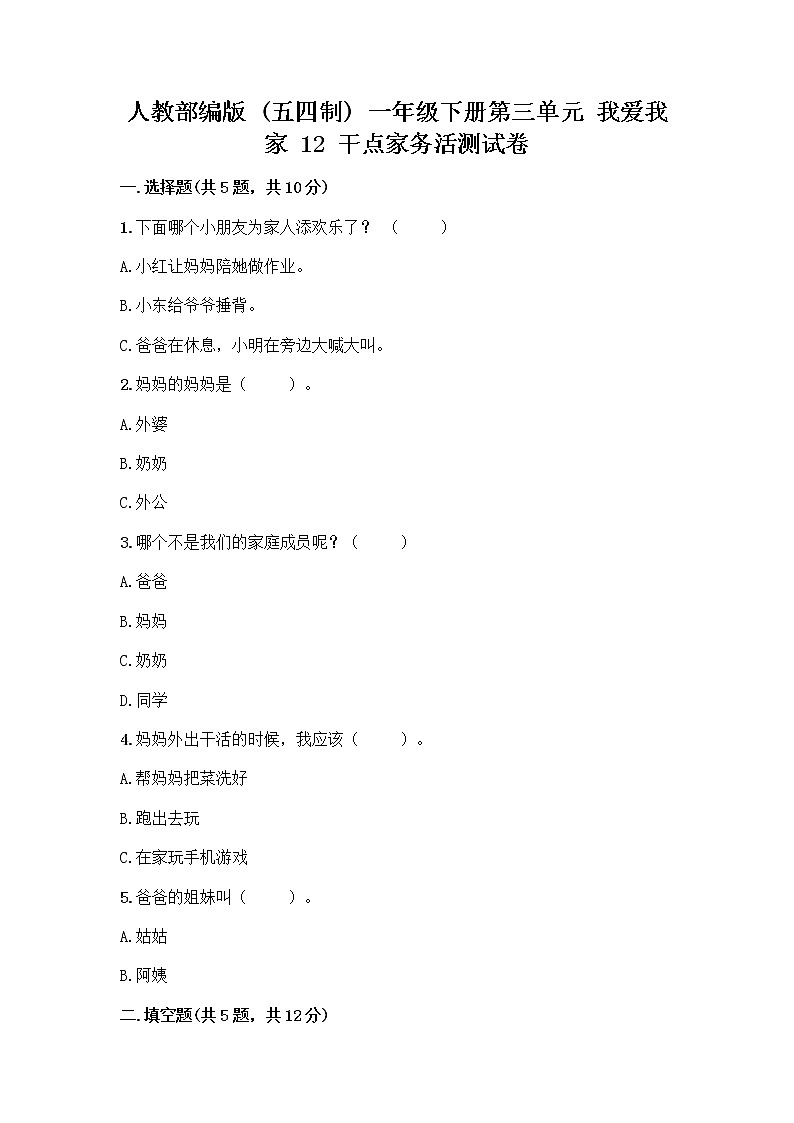 人教部编版（五四制）一年级下册第三单元 我爱我家 12 干点家务活测试卷

一.选择题(共5题，共10分)

1.下面哪个小朋友为家人添欢乐了？（　　）

A.小红让妈妈陪她做作业。

B.小东给爷爷捶背。

C.爸爸在休息，小明在旁边大喊大叫。

2.妈妈的妈妈是（　　）。

A.外婆

B.奶奶

C.外公

3.哪个不是我们的家庭成员呢？（　　）

A.爸爸

B.妈妈

C.奶奶

D.同学

4.妈妈外出干活的时候，我应该（　　）。

A.帮妈妈把菜洗好

B.跑出去玩

C.在家玩手机游戏

5.爸爸的姐妹叫（　　）。

A.姑姑

B.阿姨

二.填空题(共5题，共12分)